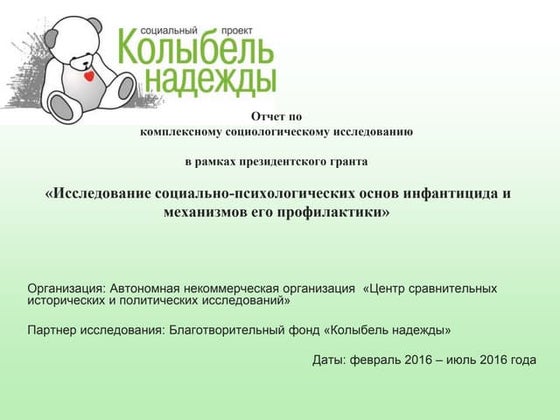 социальный проект
Колыбель
надежды

Отчет по
комплексному социологическому исследованию

в рамках президентского гранта

«Исследование социально-психологических основ инфантицида и механизмов его профилактики»

Организация: Автономная некоммерческая организация «Центр сравнительных исторических и политических исследований»

Партнер исследования: Благотворительный фонд «Колыбель надежды»

Даты: февраль 2016 – июль 2016 года